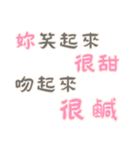 妳笑起來
很甜
吻起來
很鹹